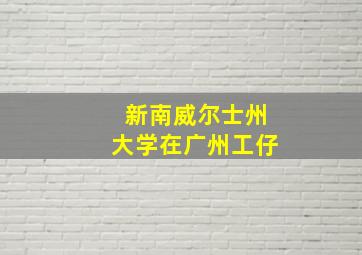 新南威尔士州
大学在广州工仔